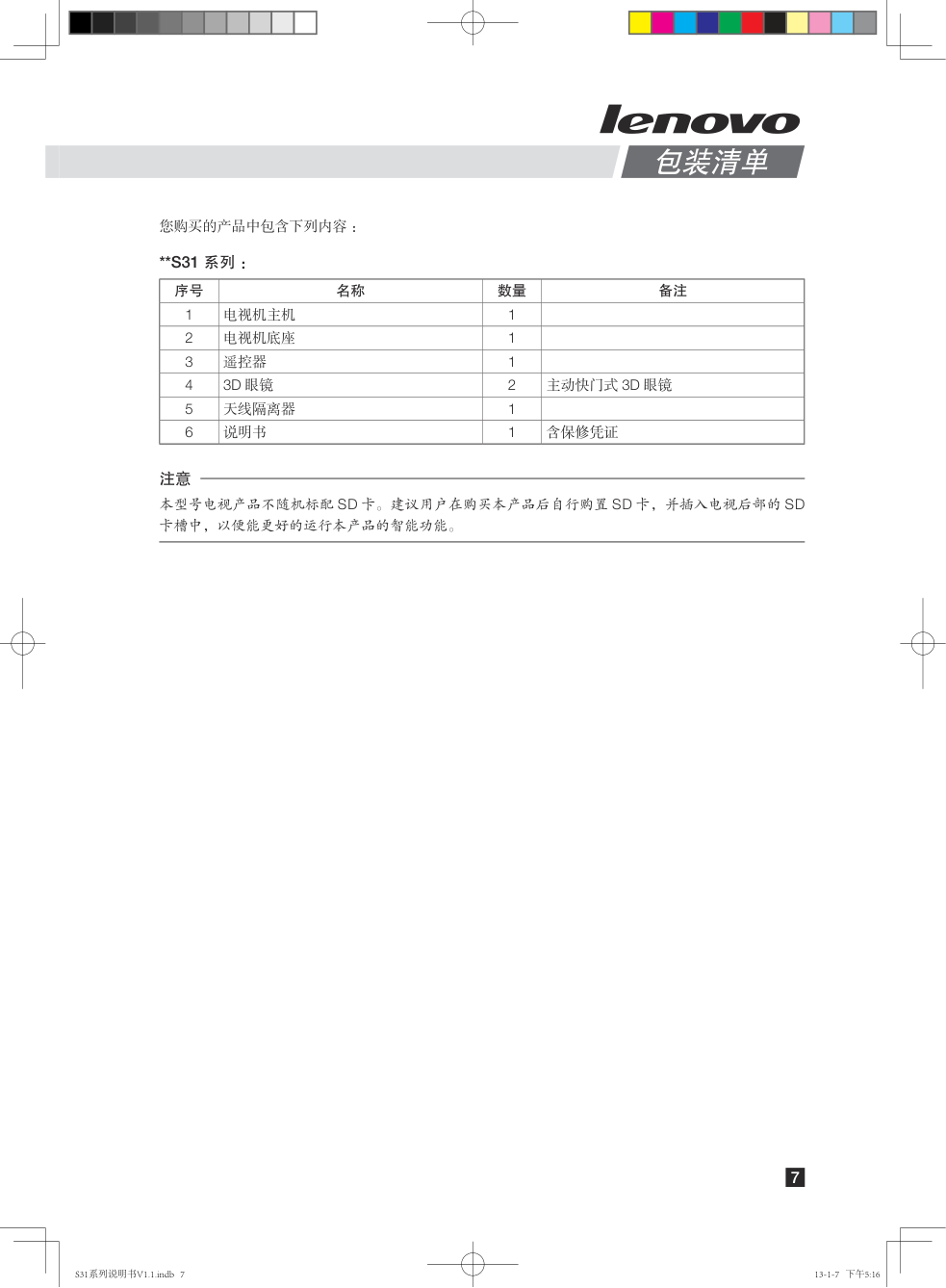 lenovo

包装清单

您购买的产品中包含下列内容：

**S31 系列：

| 序号 | 名称 | 数量 | 备注 |
|---|---|---|---|
| 1 | 电视机主机 | 1 | |
| 2 | 电视机底座 | 1 | |
| 3 | 遥控器 | 1 | |
| 4 | 3D 眼镜 | 2 | 主动快门式 3D 眼镜 |
| 5 | 天线隔离器 | 1 | |
| 6 | 说明书 | 1 | 含保修凭证 |

注意

本型号电视产品不随机标配 SD 卡。建议用户在购买本产品后自行购置 SD 卡，并插入电视后部的 SD 卡槽中，以便能更好的运行本产品的智能功能。

7

S31系列说明书V1.1.indb 7

13-1-7 下午5:16